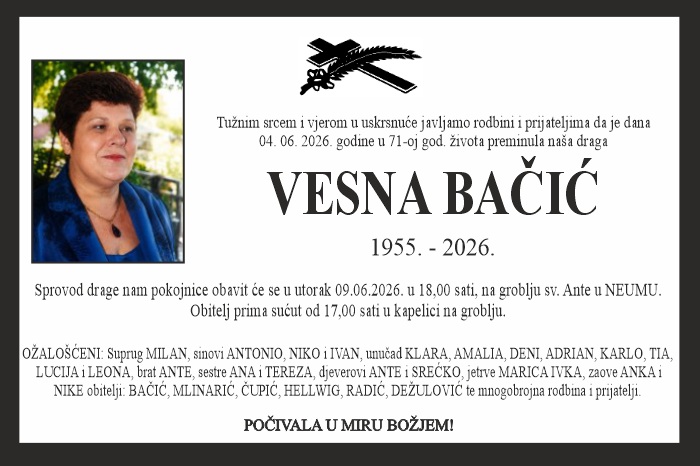 Tužnim srcem i vjerom u uskrsnuće javljamo rodbini i prijateljima da je dana 04. 06. 2026. godine u 71-oj god. života preminula naša draga

VESNA BAČIĆ

1955. - 2026.

Sprovod drage nam pokojnice obavit će se u utorak 09.06.2026. u 18,00 sati, na groblju sv. Ante u NEUMU. Obitelj prima sućut od 17,00 sati u kapelici na groblju.

OŽALOŠĆENI: Suprug MILAN, sinovi ANTONIO, NIKO i IVAN, unučad KLARA, AMALIA, DENI, ADRIAN, KARLO, TIA, LUCIJA i LEONA, brat ANTE, sestre ANA i TEREZA, djeverovi ANTE i SREĆKO, jetrve MARICA IVKA, zaove ANKA i NIKE obitelji: BAČIĆ, MLINARIĆ, ČUPIĆ, HELLWIG, RADIĆ, DEŽULOVIĆ te mnogobrojna rodbina i prijatelji.

POČIVALA U MIRU BOŽJEM!